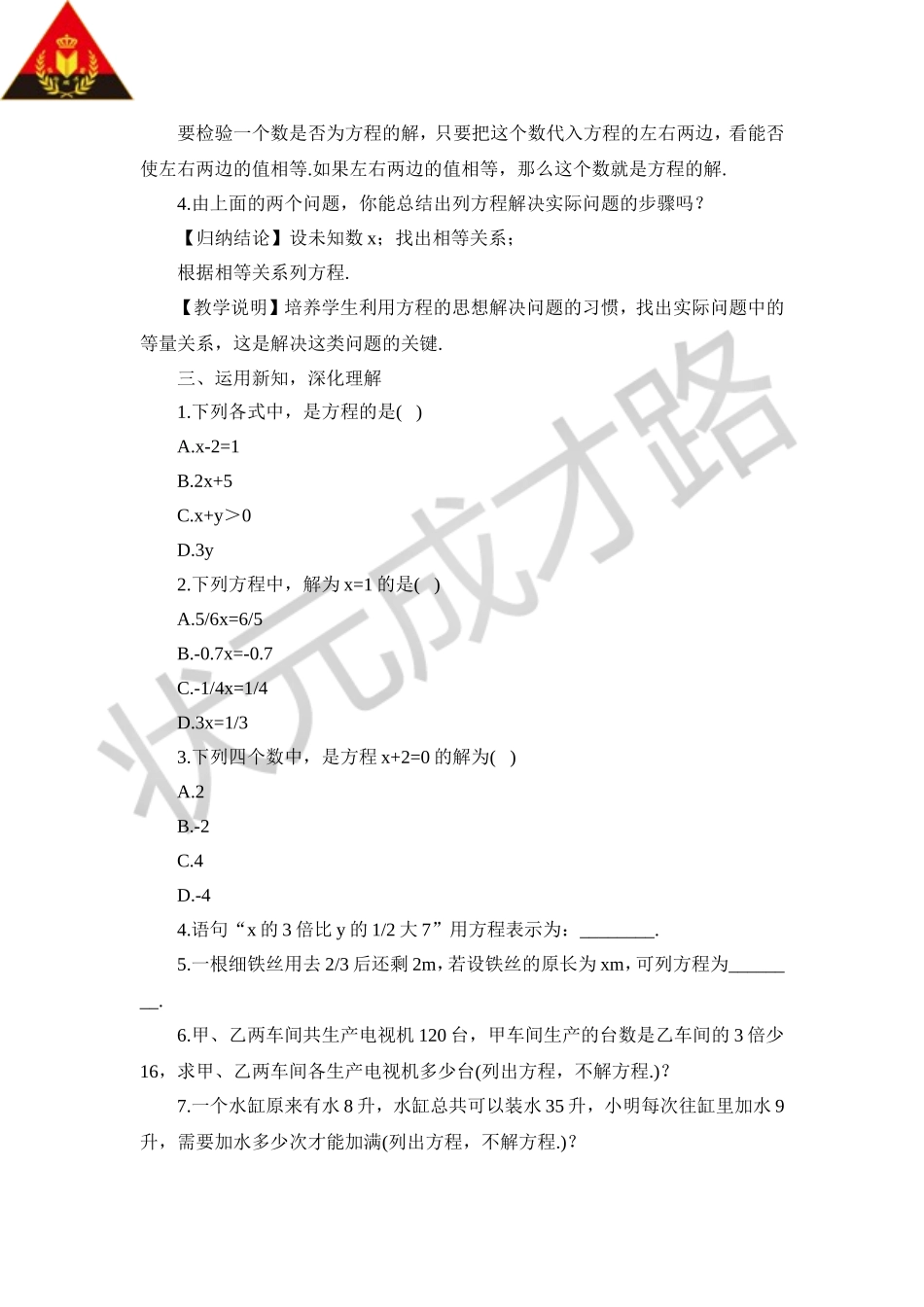 要检验一个数是否为方程的解，只要把这个数代入方程的左右两边，看能否使左右两边的值相等.如果左右两边的值相等，那么这个数就是方程的解.

4.由上面的两个问题，你能总结出列方程解决实际问题的步骤吗？

【归纳结论】设未知数 x；找出相等关系；

根据相等关系列方程.

【教学说明】培养学生利用方程的思想解决问题的习惯，找出实际问题中的等量关系，这是解决这类问题的关键.

三、运用新知，深化理解

1.下列各式中，是方程的是(　)

A.x-2=1

B.2x+5

C.x+y＞0

D.3y

2.下列方程中，解为 x=1 的是(　)

A.5/6x=6/5

B.-0.7x=-0.7

C.-1/4x=1/4

D.3x=1/3

3.下列四个数中，是方程 x+2=0 的解为(　)

A.2

B.-2

C.4

D.-4

4.语句“x 的 3 倍比 y 的 1/2 大 7”用方程表示为：________.

5.一根细铁丝用去 2/3 后还剩 2m，若设铁丝的原长为 xm，可列方程为________.

6.甲、乙两车间共生产电视机 120 台，甲车间生产的台数是乙车间的 3 倍少 16，求甲、乙两车间各生产电视机多少台(列出方程，不解方程.)？

7.一个水缸原来有水 8 升，水缸总共可以装水 35 升，小明每次往缸里加水 9 升，需要加水多少次才能加满(列出方程，不解方程.)？

状元成才路